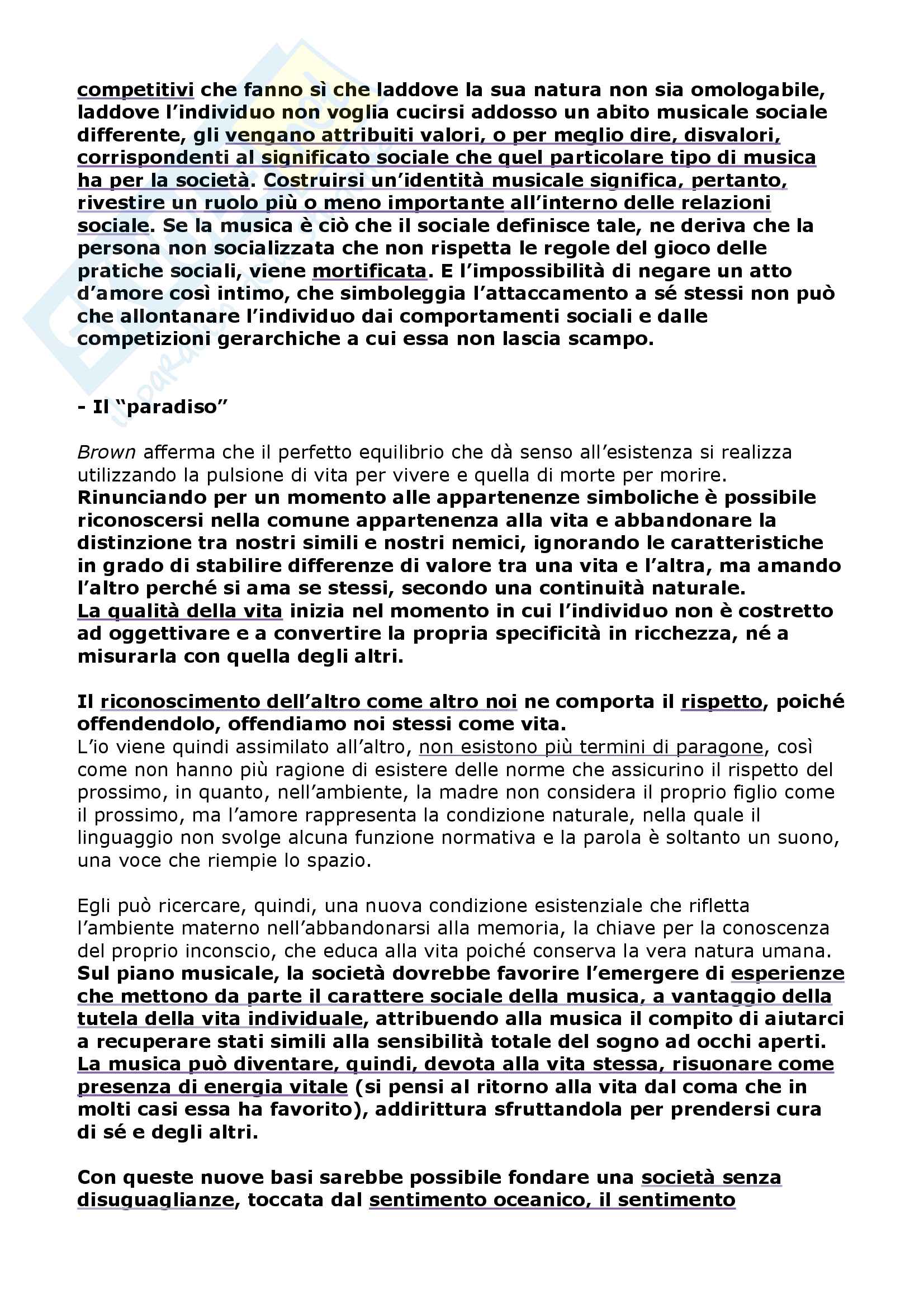 competitivi che fanno sì che laddove la sua natura non sia omologabile, laddove l'individuo non voglia cucirsi addosso un abito musicale sociale differente, gli vengano attribuiti valori, o per meglio dire, disvalori, corrispondenti al significato sociale che quel particolare tipo di musica ha per la società. Costruirsi un'identità musicale significa, pertanto, rivestire un ruolo più o meno importante all'interno delle relazioni sociale. Se la musica è ciò che il sociale definisce tale, ne deriva che la persona non socializzata che non rispetta le regole del gioco delle pratiche sociali, viene mortificata. E l'impossibilità di negare un atto d'amore così intimo, che simboleggia l'attaccamento a sé stessi non può che allontanare l'individuo dai comportamenti sociali e dalle competizioni gerarchiche a cui essa non lascia scampo.

- Il "paradiso"

Brown afferma che il perfetto equilibrio che dà senso all'esistenza si realizza utilizzando la pulsione di vita per vivere e quella di morte per morire.
Rinunciando per un momento alle appartenenze simboliche è possibile riconoscersi nella comune appartenenza alla vita e abbandonare la distinzione tra nostri simili e nostri nemici, ignorando le caratteristiche in grado di stabilire differenze di valore tra una vita e l'altra, ma amando l'altro perché si ama se stessi, secondo una continuità naturale.
La qualità della vita inizia nel momento in cui l'individuo non è costretto ad oggettivare e a convertire la propria specificità in ricchezza, né a misurarla con quella degli altri.

Il riconoscimento dell'altro come altro noi ne comporta il rispetto, poiché offendendolo, offendiamo noi stessi come vita.
L'io viene quindi assimilato all'altro, non esistono più termini di paragone, così come non hanno più ragione di esistere delle norme che assicurino il rispetto del prossimo, in quanto, nell'ambiente, la madre non considera il proprio figlio come il prossimo, ma l'amore rappresenta la condizione naturale, nella quale il linguaggio non svolge alcuna funzione normativa e la parola è soltanto un suono, una voce che riempie lo spazio.

Egli può ricercare, quindi, una nuova condizione esistenziale che rifletta l'ambiente materno nell'abbandonarsi alla memoria, la chiave per la conoscenza del proprio inconscio, che educa alla vita poiché conserva la vera natura umana.
Sul piano musicale, la società dovrebbe favorire l'emergere di esperienze che mettono da parte il carattere sociale della musica, a vantaggio della tutela della vita individuale, attribuendo alla musica il compito di aiutarci a recuperare stati simili alla sensibilità totale del sogno ad occhi aperti.
La musica può diventare, quindi, devota alla vita stessa, risuonare come presenza di energia vitale (si pensi al ritorno alla vita dal coma che in molti casi essa ha favorito), addirittura sfruttandola per prendersi cura di sé e degli altri.

Con queste nuove basi sarebbe possibile fondare una società senza disuguaglianze, toccata dal sentimento oceanico, il sentimento